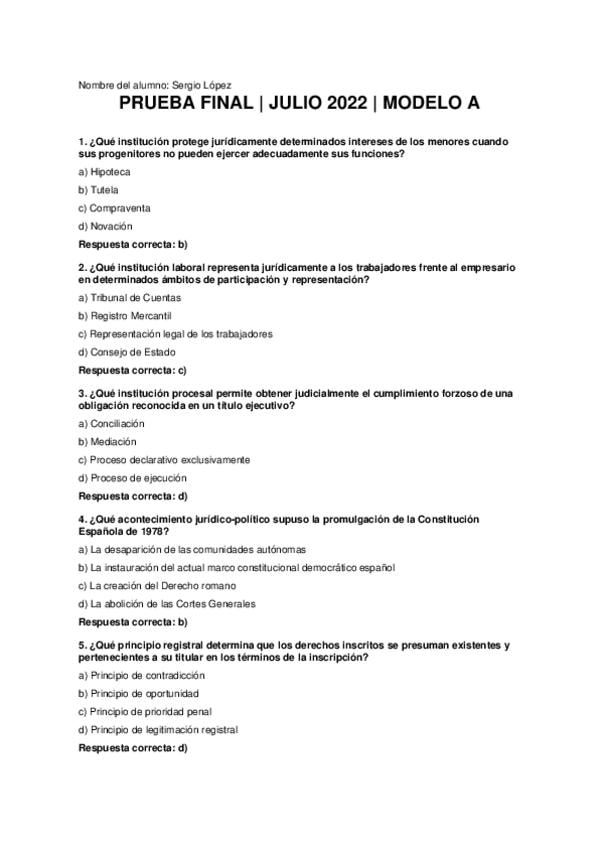 Nombre del alumno: Sergio López

PRUEBA FINAL | JULIO 2022 | MODELO A

1. ¿Qué institución protege jurídicamente determinados intereses de los menores cuando sus progenitores no pueden ejercer adecuadamente sus funciones?

a) Hipoteca

b) Tutela

c) Compraventa

d) Novación

Respuesta correcta: b)

2. ¿Qué institución laboral representa jurídicamente a los trabajadores frente al empresario en determinados ámbitos de participación y representación?

a) Tribunal de Cuentas

b) Registro Mercantil

c) Representación legal de los trabajadores

d) Consejo de Estado

Respuesta correcta: c)

3. ¿Qué institución procesal permite obtener judicialmente el cumplimiento forzoso de una obligación reconocida en un título ejecutivo?

a) Conciliación

b) Mediación

c) Proceso declarativo exclusivamente

d) Proceso de ejecución

Respuesta correcta: d)

4. ¿Qué acontecimiento jurídico-político supuso la promulgación de la Constitución Española de 1978?

a) La desaparición de las comunidades autónomas

b) La instauración del actual marco constitucional democrático español

c) La creación del Derecho romano

d) La abolición de las Cortes Generales

Respuesta correcta: b)

5. ¿Qué principio registral determina que los derechos inscritos se presuman existentes y pertenecientes a su titular en los términos de la inscripción?

a) Principio de contradicción

b) Principio de oportunidad

c) Principio de prioridad penal

d) Principio de legitimación registral

Respuesta correcta: d)